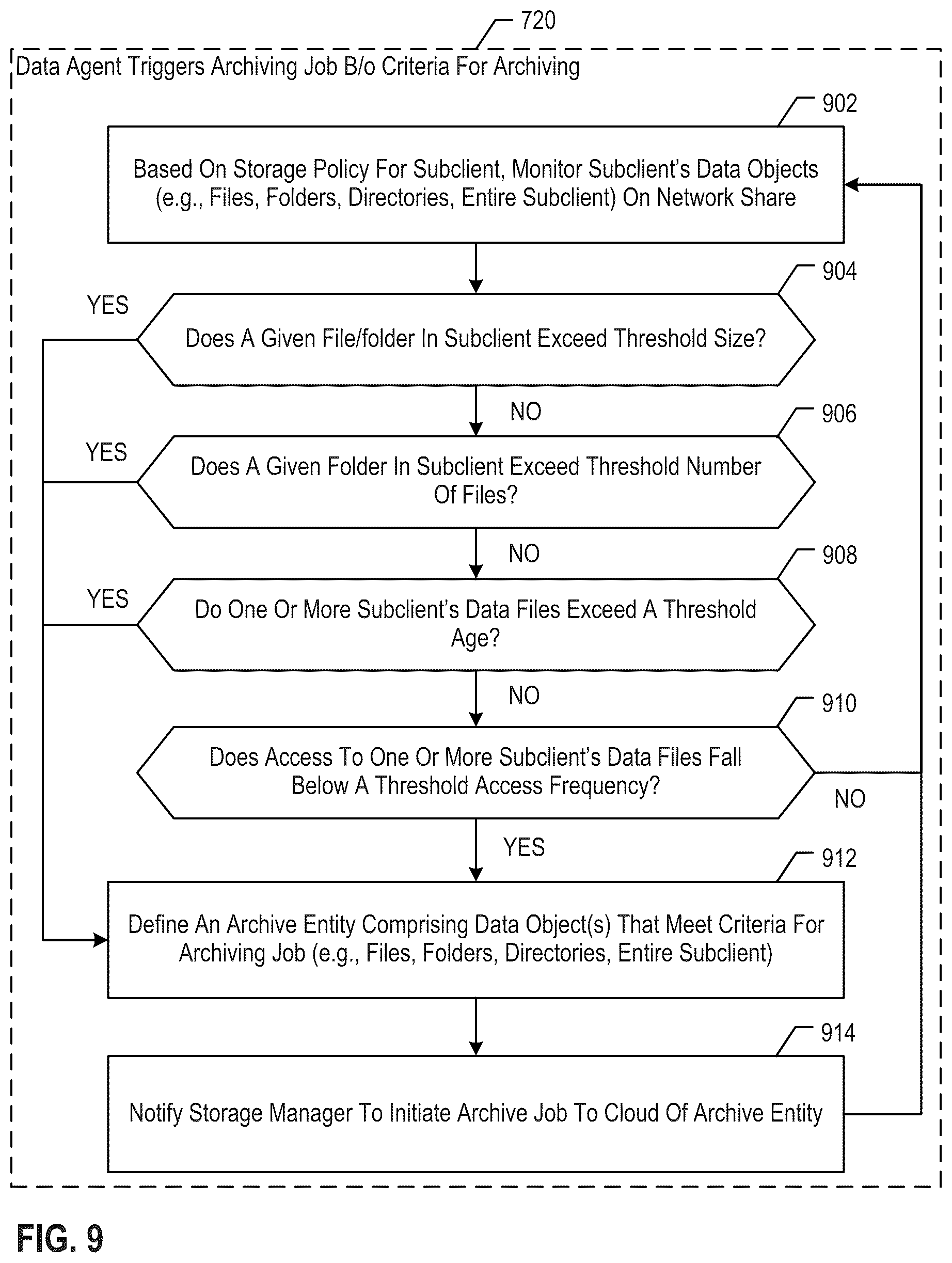 720

Data Agent Triggers Archiving Job B/o Criteria For Archiving

902

Based On Storage Policy For Subclient, Monitor Subclient's Data Objects (e.g., Files, Folders, Directories, Entire Subclient) On Network Share

904

YES

Does A Given File/folder In Subclient Exceed Threshold Size?

NO

906

YES

Does A Given Folder In Subclient Exceed Threshold Number Of Files?

NO

908

YES

Do One Or More Subclient's Data Files Exceed A Threshold Age?

NO

910

Does Access To One Or More Subclient's Data Files Fall Below A Threshold Access Frequency?

NO

YES

912

Define An Archive Entity Comprising Data Object(s) That Meet Criteria For Archiving Job (e.g., Files, Folders, Directories, Entire Subclient)

914

Notify Storage Manager To Initiate Archive Job To Cloud Of Archive Entity

FIG. 9